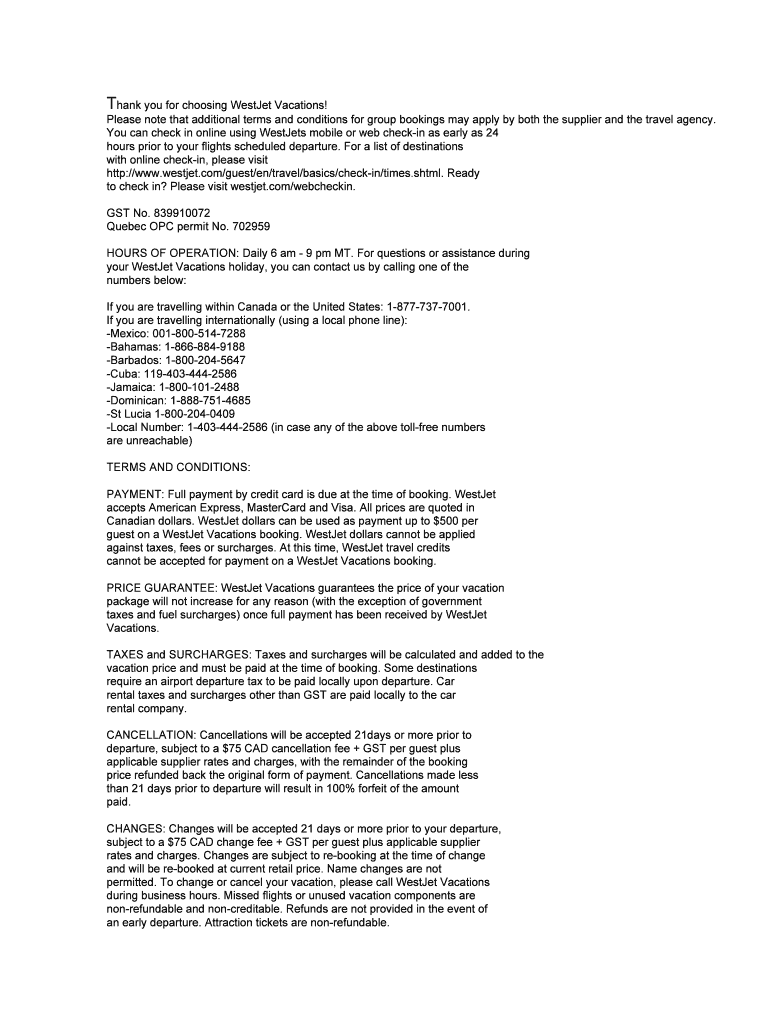 Thank you for choosing WestJet Vacations!
Please note that additional terms and conditions for group bookings may apply by both the supplier and the travel agency. You can check in online using WestJets mobile or web check-in as early as 24 hours prior to your flights scheduled departure. For a list of destinations with online check-in, please visit http://www.westjet.com/guest/en/travel/basics/check-in/times.shtml. Ready to check in? Please visit westjet.com/webcheckin.

GST No. 839910072
Quebec OPC permit No. 702959

HOURS OF OPERATION: Daily 6 am - 9 pm MT. For questions or assistance during your WestJet Vacations holiday, you can contact us by calling one of the numbers below:

If you are travelling within Canada or the United States: 1-877-737-7001.
If you are travelling internationally (using a local phone line):
-Mexico: 001-800-514-7288
-Bahamas: 1-866-884-9188
-Barbados: 1-800-204-5647
-Cuba: 119-403-444-2586
-Jamaica: 1-800-101-2488
-Dominican: 1-888-751-4685
-St Lucia 1-800-204-0409
-Local Number: 1-403-444-2586 (in case any of the above toll-free numbers are unreachable)

TERMS AND CONDITIONS:

PAYMENT: Full payment by credit card is due at the time of booking. WestJet accepts American Express, MasterCard and Visa. All prices are quoted in Canadian dollars. WestJet dollars can be used as payment up to $500 per guest on a WestJet Vacations booking. WestJet dollars cannot be applied against taxes, fees or surcharges. At this time, WestJet travel credits cannot be accepted for payment on a WestJet Vacations booking.

PRICE GUARANTEE: WestJet Vacations guarantees the price of your vacation package will not increase for any reason (with the exception of government taxes and fuel surcharges) once full payment has been received by WestJet Vacations.

TAXES and SURCHARGES: Taxes and surcharges will be calculated and added to the vacation price and must be paid at the time of booking. Some destinations require an airport departure tax to be paid locally upon departure. Car rental taxes and surcharges other than GST are paid locally to the car rental company.

CANCELLATION: Cancellations will be accepted 21days or more prior to departure, subject to a $75 CAD cancellation fee + GST per guest plus applicable supplier rates and charges, with the remainder of the booking price refunded back the original form of payment. Cancellations made less than 21 days prior to departure will result in 100% forfeit of the amount paid.

CHANGES: Changes will be accepted 21 days or more prior to your departure, subject to a $75 CAD change fee + GST per guest plus applicable supplier rates and charges. Changes are subject to re-booking at the time of change and will be re-booked at current retail price. Name changes are not permitted. To change or cancel your vacation, please call WestJet Vacations during business hours. Missed flights or unused vacation components are non-refundable and non-creditable. Refunds are not provided in the event of an early departure. Attraction tickets are non-refundable.